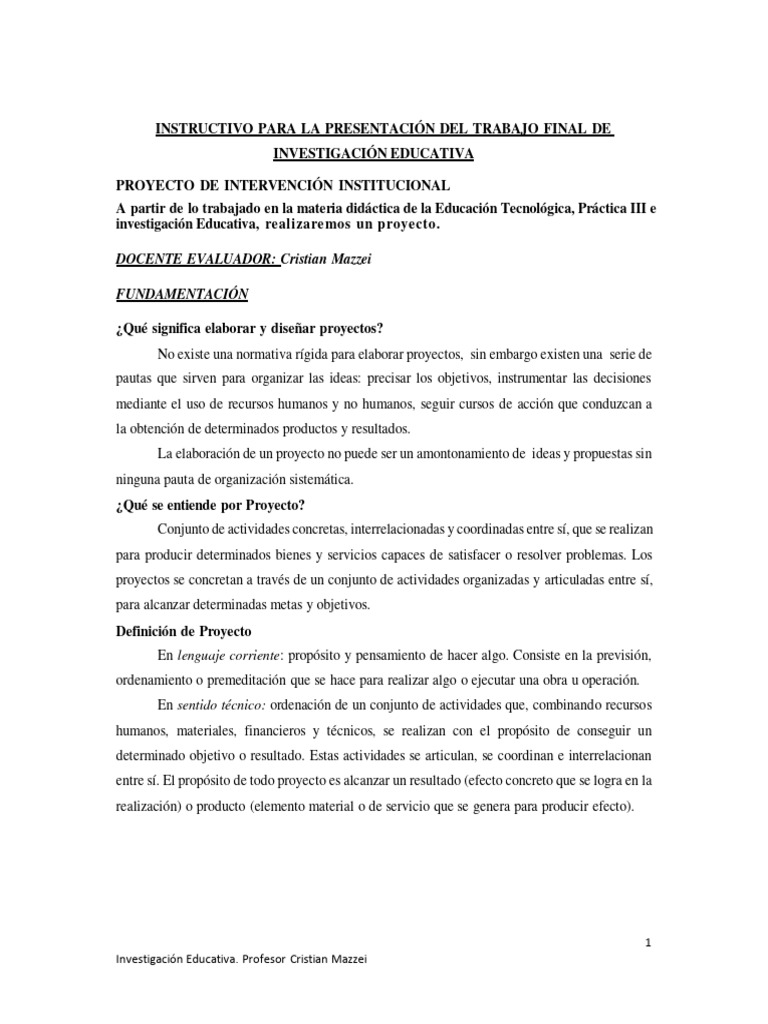 INSTRUCTIVO PARA LA PRESENTACIÓN DEL TRABAJO FINAL DE INVESTIGACIÓN EDUCATIVA

PROYECTO DE INTERVENCIÓN INSTITUCIONAL

A partir de lo trabajado en la materia didáctica de la Educación Tecnológica, Práctica III e investigación Educativa, realizaremos un proyecto.

DOCENTE EVALUADOR: Cristian Mazzei

FUNDAMENTACIÓN

¿Qué significa elaborar y diseñar proyectos?

No existe una normativa rígida para elaborar proyectos, sin embargo existen una serie de pautas que sirven para organizar las ideas: precisar los objetivos, instrumentar las decisiones mediante el uso de recursos humanos y no humanos, seguir cursos de acción que conduzcan a la obtención de determinados productos y resultados.

La elaboración de un proyecto no puede ser un amontonamiento de ideas y propuestas sin ninguna pauta de organización sistemática.

¿Qué se entiende por Proyecto?

Conjunto de actividades concretas, interrelacionadas y coordinadas entre sí, que se realizan para producir determinados bienes y servicios capaces de satisfacer o resolver problemas. Los proyectos se concretan a través de un conjunto de actividades organizadas y articuladas entre sí, para alcanzar determinadas metas y objetivos.

Definición de Proyecto

En lenguaje corriente: propósito y pensamiento de hacer algo. Consiste en la previsión, ordenamiento o premeditación que se hace para realizar algo o ejecutar una obra u operación.

En sentido técnico: ordenación de un conjunto de actividades que, combinando recursos humanos, materiales, financieros y técnicos, se realizan con el propósito de conseguir un determinado objetivo o resultado. Estas actividades se articulan, se coordinan e interrelacionan entre sí. El propósito de todo proyecto es alcanzar un resultado (efecto concreto que se logra en la realización) o producto (elemento material o de servicio que se genera para producir efecto).

1

Investigación Educativa. Profesor Cristian Mazzei